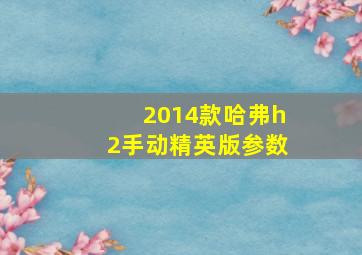 2014款哈弗h2手动精英版参数